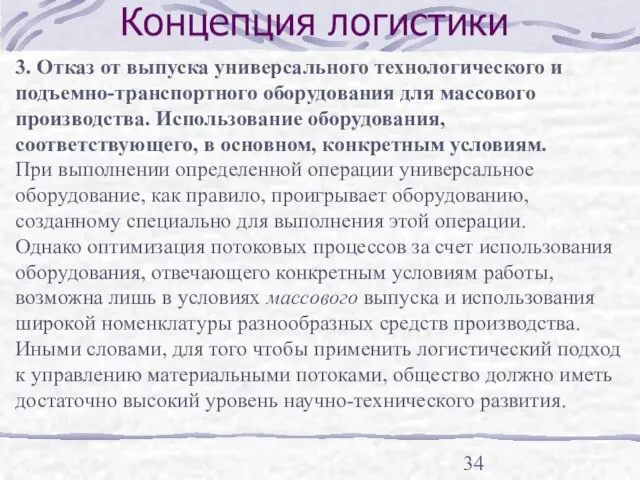 Концепция логистики

3. Отказ от выпуска универсального технологического и подъемно-транспортного оборудования для массового производства. Использование оборудования, соответствующего, в основном, конкретным условиям.
При выполнении определенной операции универсальное оборудование, как правило, проигрывает оборудованию, созданному специально для выполнения этой операции.
Однако оптимизация потоковых процессов за счет использования оборудования, отвечающего конкретным условиям работы, возможна лишь в условиях массового выпуска и использования широкой номенклатуры разнообразных средств производства.
Иными словами, для того чтобы применить логистический подход к управлению материальными потоками, общество должно иметь достаточно высокий уровень научно-технического развития.

34